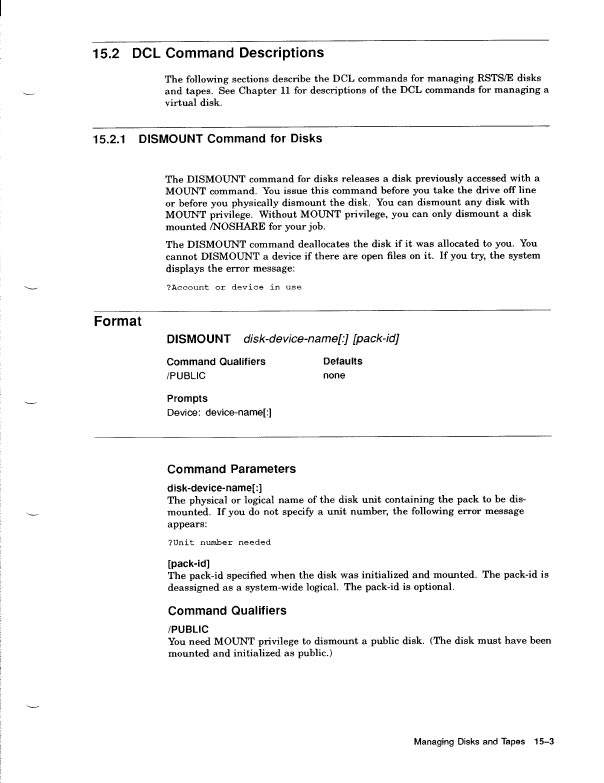 15.2 DCL Command Descriptions

The following sections describe the DCL commands for managing RSTS/E disks and tapes. See Chapter 11 for descriptions of the DCL commands for managing a virtual disk.

15.2.1 DISMOUNT Command for Disks

The DISMOUNT command for disks releases a disk previously accessed with a MOUNT command. You issue this command before you take the drive off line or before you physically dismount the disk. You can dismount any disk with MOUNT privilege. Without MOUNT privilege, you can only dismount a disk mounted /NOSHARE for your job.

The DISMOUNT command deallocates the disk if it was allocated to you. You cannot DISMOUNT a device if there are open files on it. If you try, the system displays the error message:

?Account or device in use

Format

DISMOUNT disk-device-name[:] [pack-id]

| Command Qualifiers | Defaults |
|---|---|
| /PUBLIC | none |

Prompts
Device: device-name[:]

Command Parameters

disk-device-name[:]
The physical or logical name of the disk unit containing the pack to be dismounted. If you do not specify a unit number, the following error message appears:

?Unit number needed

[pack-id]
The pack-id specified when the disk was initialized and mounted. The pack-id is deassigned as a system-wide logical. The pack-id is optional.

Command Qualifiers

/PUBLIC
You need MOUNT privilege to dismount a public disk. (The disk must have been mounted and initialized as public.)

Managing Disks and Tapes 15–3